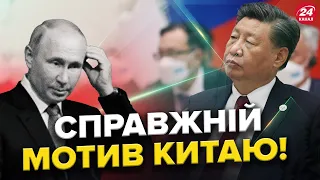 24 КАНАЛ

СПРАВЖНІЙ МОТИВ КИТАЮ!